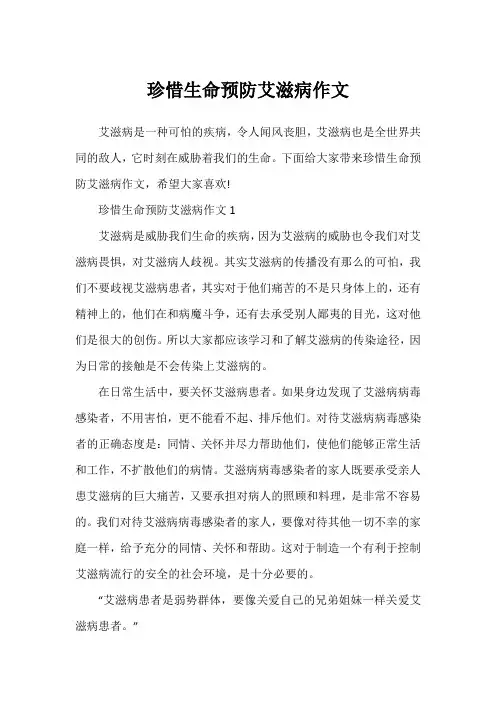 珍惜生命预防艾滋病作文

艾滋病是一种可怕的疾病，令人闻风丧胆，艾滋病也是全世界共同的敌人，它时刻在威胁着我们的生命。下面给大家带来珍惜生命预防艾滋病作文，希望大家喜欢!

珍惜生命预防艾滋病作文 1

艾滋病是威胁我们生命的疾病，因为艾滋病的威胁也令我们对艾滋病畏惧，对艾滋病人歧视。其实艾滋病的传播没有那么的可怕，我们不要歧视艾滋病患者，其实对于他们痛苦的不是只身体上的，还有精神上的，他们在和病魔斗争，还有去承受别人鄙夷的目光，这对他们是很大的创伤。所以大家都应该学习和了解艾滋病的传染途径，因为日常的接触是不会传染上艾滋病的。

在日常生活中，要关怀艾滋病患者。如果身边发现了艾滋病病毒感染者，不用害怕，更不能看不起、排斥他们。对待艾滋病病毒感染者的正确态度是：同情、关怀并尽力帮助他们，使他们能够正常生活和工作，不扩散他们的病情。艾滋病病毒感染者的家人既要承受亲人患艾滋病的巨大痛苦，又要承担对病人的照顾和料理，是非常不容易的。我们对待艾滋病病毒感染者的家人，要像对待其他一切不幸的家庭一样，给予充分的同情、关怀和帮助。这对于制造一个有利于控制艾滋病流行的安全的社会环境，是十分必要的。

“艾滋病患者是弱势群体，要像关爱自己的兄弟姐妹一样关爱艾滋病患者。”